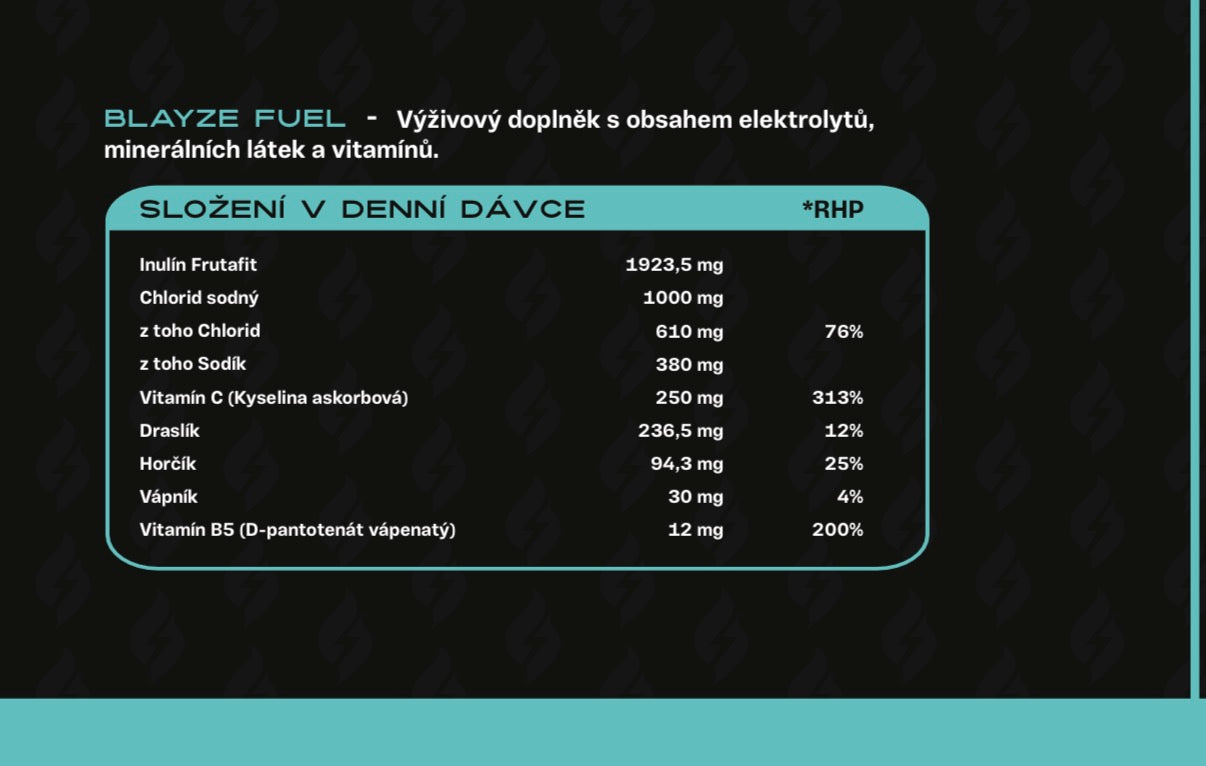 BLAYZE FUEL - Výživový doplněk s obsahem elektrolytů, minerálních látek a vitamínů.

| SLOŽENÍ V DENNÍ DÁVCE | | *RHP |
|---|---|---|
| Inulín Frutafit | 1923,5 mg | |
| Chlorid sodný | 1000 mg | |
| z toho Chlorid | 610 mg | 76% |
| z toho Sodík | 380 mg | |
| Vitamín C (Kyselina askorbová) | 250 mg | 313% |
| Draslík | 236,5 mg | 12% |
| Horčík | 94,3 mg | 25% |
| Vápník | 30 mg | 4% |
| Vitamín B5 (D-pantotenát vápenatý) | 12 mg | 200% |